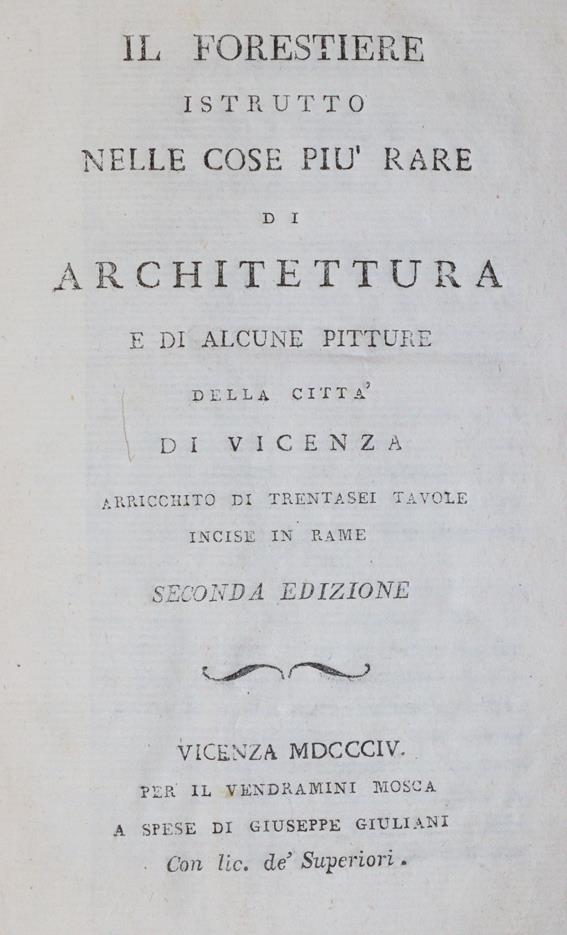 IL FORESTIERE
ISTRUTTO
NELLE COSE PIU' RARE
DI
ARCHITETTURA
E DI ALCUNE PITTURE
DELLA CITTA'
DI VICENZA
ARRICCHITO DI TRENTASEI TAVOLE
INCISE IN RAME
SECONDA EDIZIONE

VICENZA MDCCCIV.
PER IL VENDRAMINI MOSCA
A SPESE DI GIUSEPPE GIULIANI
Con lic. de' Superiori.